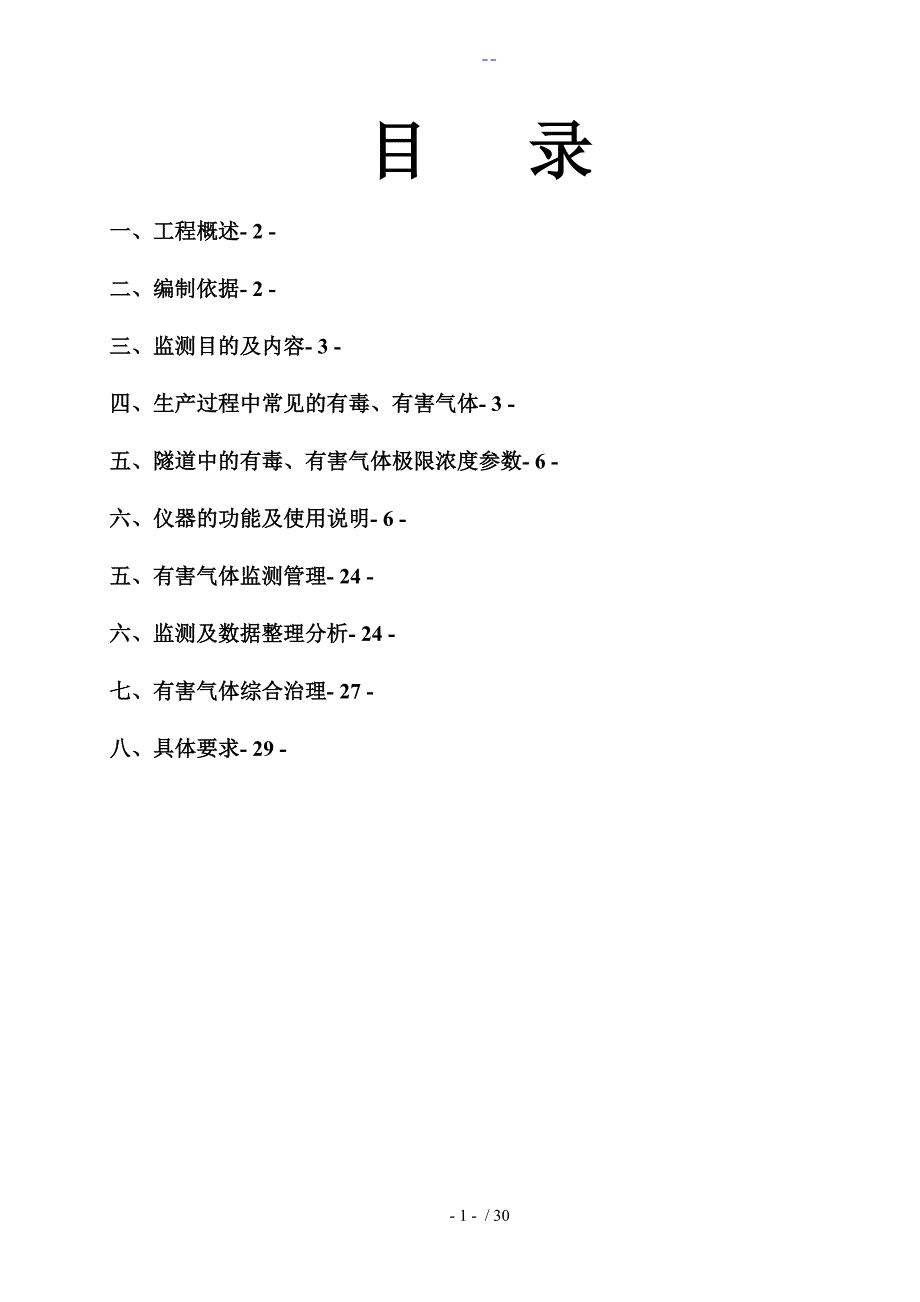 --

目 录

一、工程概述- 2 -

二、编制依据- 2 -

三、监测目的及内容- 3 -

四、生产过程中常见的有毒、有害气体- 3 -

五、隧道中的有毒、有害气体极限浓度参数- 6 -

六、仪器的功能及使用说明- 6 -

五、有害气体监测管理- 24 -

六、监测及数据整理分析- 24 -

七、有害气体综合治理- 27 -

八、具体要求- 29 -

- 1 - / 30